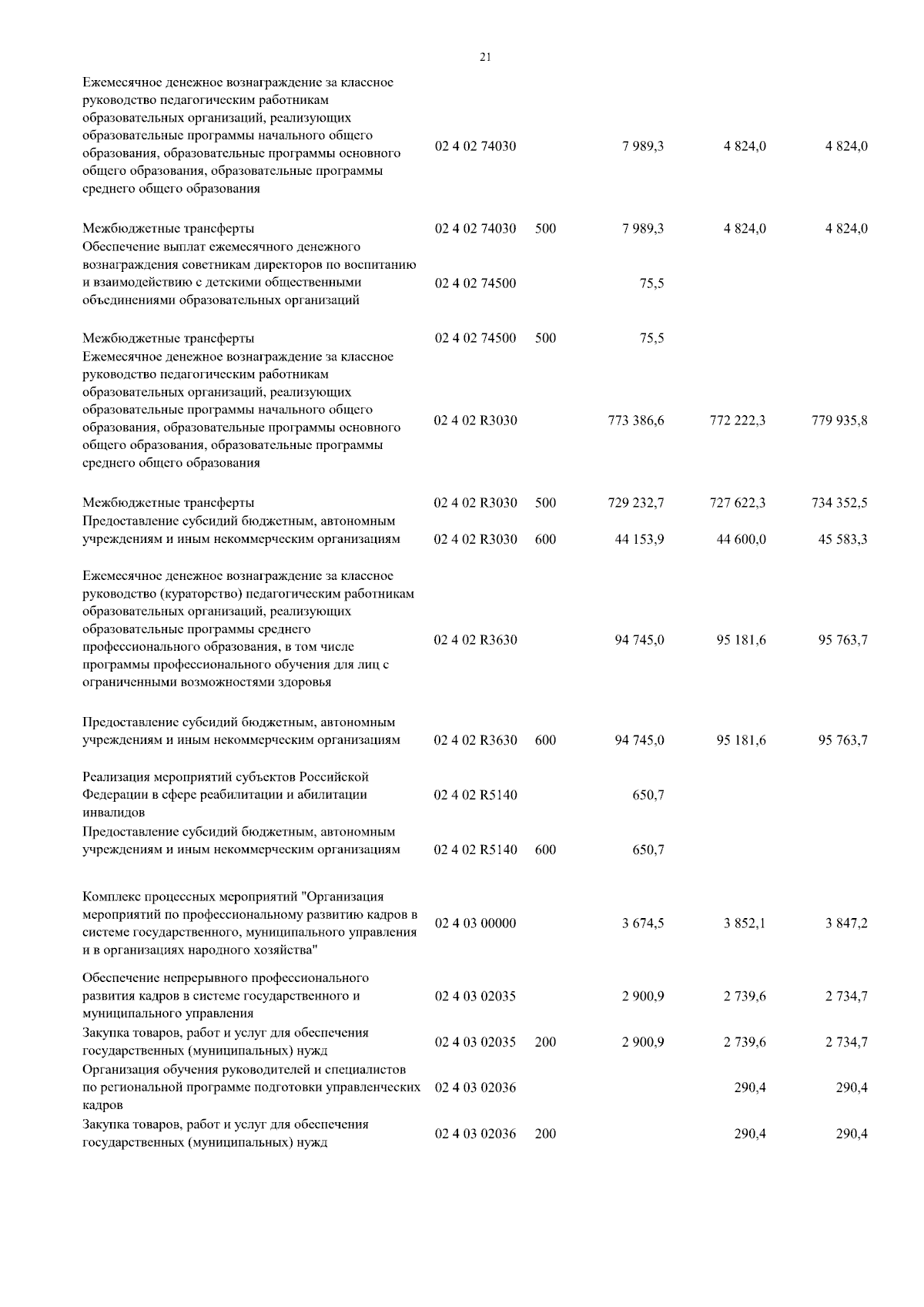 21

| | | | | | |
|---|---|---|---|---|---|
| Ежемесячное денежное вознаграждение за классное руководство педагогическим работникам образовательных организаций, реализующих образовательные программы начального общего образования, образовательные программы основного общего образования, образовательные программы среднего общего образования | 02 4 02 74030 | | 7 989,3 | 4 824,0 | 4 824,0 |
| Межбюджетные трансферты | 02 4 02 74030 | 500 | 7 989,3 | 4 824,0 | 4 824,0 |
| Обеспечение выплат ежемесячного денежного вознаграждения советникам директоров по воспитанию и взаимодействию с детскими общественными объединениями образовательных организаций | 02 4 02 74500 | | 75,5 | | |
| Межбюджетные трансферты | 02 4 02 74500 | 500 | 75,5 | | |
| Ежемесячное денежное вознаграждение за классное руководство педагогическим работникам образовательных организаций, реализующих образовательные программы начального общего образования, образовательные программы основного общего образования, образовательные программы среднего общего образования | 02 4 02 R3030 | | 773 386,6 | 772 222,3 | 779 935,8 |
| Межбюджетные трансферты | 02 4 02 R3030 | 500 | 729 232,7 | 727 622,3 | 734 352,5 |
| Предоставление субсидий бюджетным, автономным учреждениям и иным некоммерческим организациям | 02 4 02 R3030 | 600 | 44 153,9 | 44 600,0 | 45 583,3 |
| Ежемесячное денежное вознаграждение за классное руководство (кураторство) педагогическим работникам образовательных организаций, реализующих образовательные программы среднего профессионального образования, в том числе программы профессионального обучения для лиц с ограниченными возможностями здоровья | 02 4 02 R3630 | | 94 745,0 | 95 181,6 | 95 763,7 |
| Предоставление субсидий бюджетным, автономным учреждениям и иным некоммерческим организациям | 02 4 02 R3630 | 600 | 94 745,0 | 95 181,6 | 95 763,7 |
| Реализация мероприятий субъектов Российской Федерации в сфере реабилитации и абилитации инвалидов | 02 4 02 R5140 | | 650,7 | | |
| Предоставление субсидий бюджетным, автономным учреждениям и иным некоммерческим организациям | 02 4 02 R5140 | 600 | 650,7 | | |
| Комплекс процессных мероприятий "Организация мероприятий по профессиональному развитию кадров в системе государственного, муниципального управления и в организациях народного хозяйства" | 02 4 03 00000 | | 3 674,5 | 3 852,1 | 3 847,2 |
| Обеспечение непрерывного профессионального развития кадров в системе государственного и муниципального управления | 02 4 03 02035 | | 2 900,9 | 2 739,6 | 2 734,7 |
| Закупка товаров, работ и услуг для обеспечения государственных (муниципальных) нужд | 02 4 03 02035 | 200 | 2 900,9 | 2 739,6 | 2 734,7 |
| Организация обучения руководителей и специалистов по региональной программе подготовки управленческих кадров | 02 4 03 02036 | | | 290,4 | 290,4 |
| Закупка товаров, работ и услуг для обеспечения государственных (муниципальных) нужд | 02 4 03 02036 | 200 | | 290,4 | 290,4 |